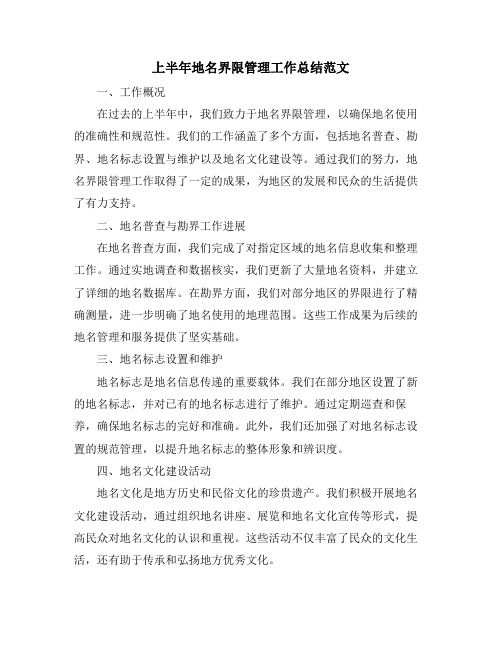 上半年地名界限管理工作总结范文

一、工作概况

在过去的上半年中，我们致力于地名界限管理，以确保地名使用的准确性和规范性。我们的工作涵盖了多个方面，包括地名普查、勘界、地名标志设置与维护以及地名文化建设等。通过我们的努力，地名界限管理工作取得了一定的成果，为地区的发展和民众的生活提供了有力支持。

二、地名普查与勘界工作进展

在地名普查方面，我们完成了对指定区域的地名信息收集和整理工作。通过实地调查和数据核实，我们更新了大量地名资料，并建立了详细的地名数据库。在勘界方面，我们对部分地区的界限进行了精确测量，进一步明确了地名使用的地理范围。这些工作成果为后续的地名管理和服务提供了坚实基础。

三、地名标志设置和维护

地名标志是地名信息传递的重要载体。我们在部分地区设置了新的地名标志，并对已有的地名标志进行了维护。通过定期巡查和保养，确保地名标志的完好和准确。此外，我们还加强了对地名标志设置的规范管理，以提升地名标志的整体形象和辨识度。

四、地名文化建设活动

地名文化是地方历史和民俗文化的珍贵遗产。我们积极开展地名文化建设活动，通过组织地名讲座、展览和地名文化宣传等形式，提高民众对地名文化的认识和重视。这些活动不仅丰富了民众的文化生活，还有助于传承和弘扬地方优秀文化。